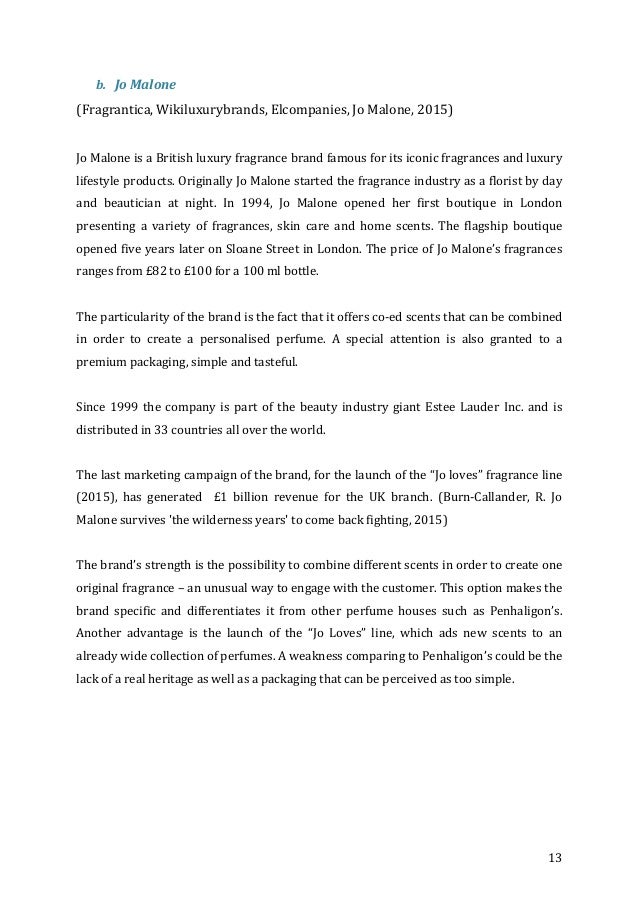 b. Jo Malone

(Fragrantica, Wikiluxurybrands, Elcompanies, Jo Malone, 2015)

Jo Malone is a British luxury fragrance brand famous for its iconic fragrances and luxury lifestyle products. Originally Jo Malone started the fragrance industry as a florist by day and beautician at night. In 1994, Jo Malone opened her first boutique in London presenting a variety of fragrances, skin care and home scents. The flagship boutique opened five years later on Sloane Street in London. The price of Jo Malone's fragrances ranges from £82 to £100 for a 100 ml bottle.

The particularity of the brand is the fact that it offers co-ed scents that can be combined in order to create a personalised perfume. A special attention is also granted to a premium packaging, simple and tasteful.

Since 1999 the company is part of the beauty industry giant Estee Lauder Inc. and is distributed in 33 countries all over the world.

The last marketing campaign of the brand, for the launch of the "Jo loves" fragrance line (2015), has generated £1 billion revenue for the UK branch. (Burn-Callander, R. Jo Malone survives 'the wilderness years' to come back fighting, 2015)

The brand's strength is the possibility to combine different scents in order to create one original fragrance – an unusual way to engage with the customer. This option makes the brand specific and differentiates it from other perfume houses such as Penhaligon's. Another advantage is the launch of the "Jo Loves" line, which ads new scents to an already wide collection of perfumes. A weakness comparing to Penhaligon's could be the lack of a real heritage as well as a packaging that can be perceived as too simple.

13